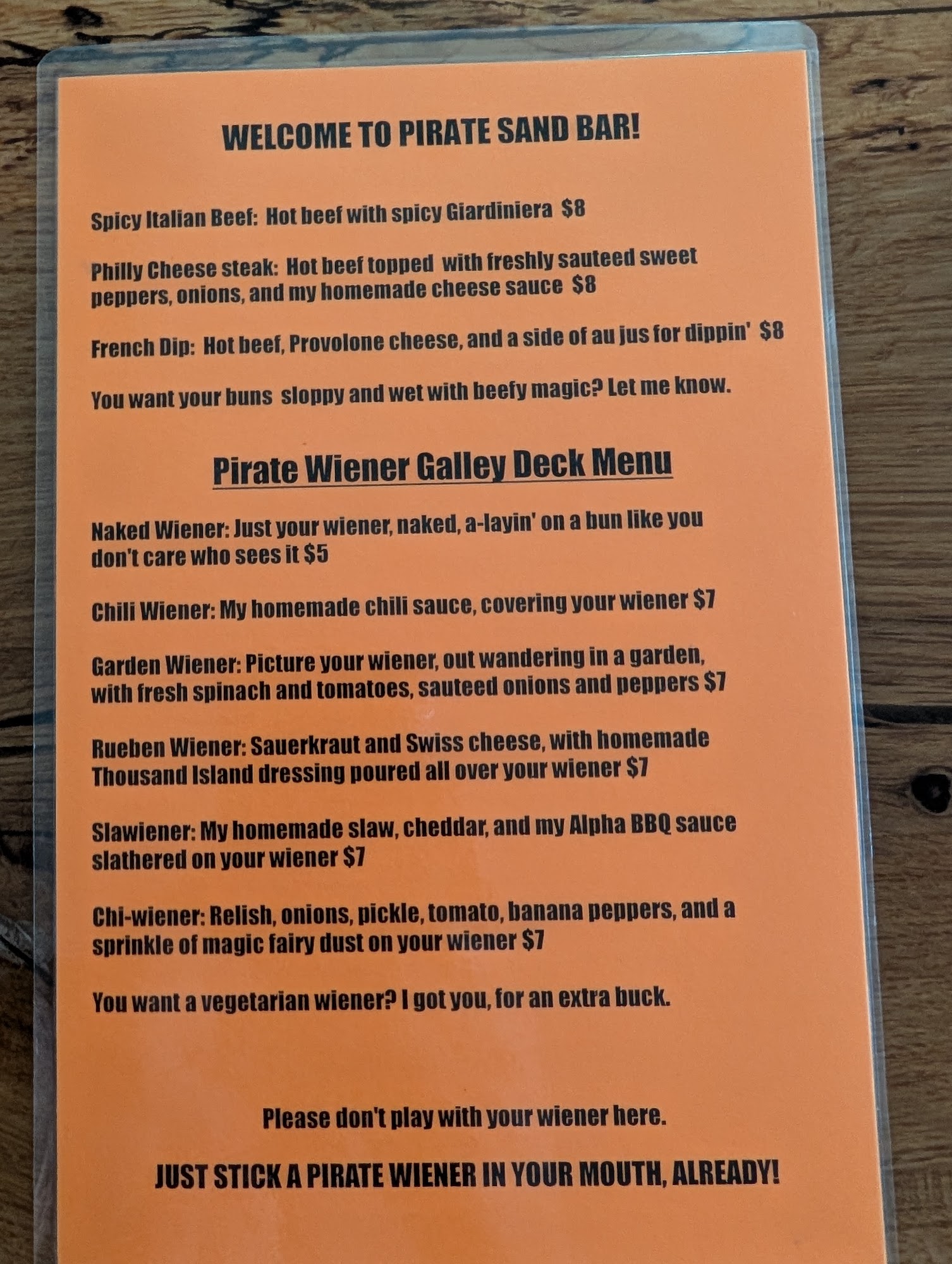 WELCOME TO PIRATE SAND BAR!

Spicy Italian Beef: Hot beef with spicy Giardiniera $8

Philly Cheese steak: Hot beef topped with freshly sauteed sweet peppers, onions, and my homemade cheese sauce $8

French Dip: Hot beef, Provolone cheese, and a side of au jus for dippin' $8

You want your buns sloppy and wet with beefy magic? Let me know.

Pirate Wiener Galley Deck Menu

Naked Wiener: Just your wiener, naked, a-layin' on a bun like you don't care who sees it $5

Chili Wiener: My homemade chili sauce, covering your wiener $7

Garden Wiener: Picture your wiener, out wandering in a garden, with fresh spinach and tomatoes, sauteed onions and peppers $7

Rueben Wiener: Sauerkraut and Swiss cheese, with homemade Thousand Island dressing poured all over your wiener $7

Slawiener: My homemade slaw, cheddar, and my Alpha BBQ sauce slathered on your wiener $7

Chi-wiener: Relish, onions, pickle, tomato, banana peppers, and a sprinkle of magic fairy dust on your wiener $7

You want a vegetarian wiener? I got you, for an extra buck.

Please don't play with your wiener here.

JUST STICK A PIRATE WIENER IN YOUR MOUTH, ALREADY!